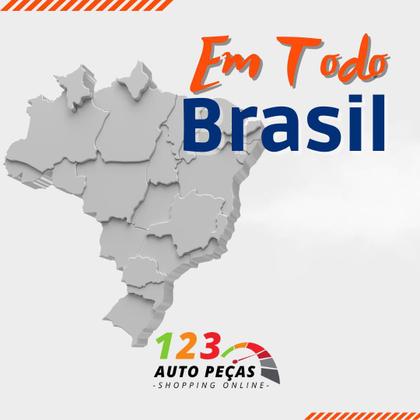 Em Todo
Brasil

123
AUTO PEÇAS
-SHOPPING ONLINE-